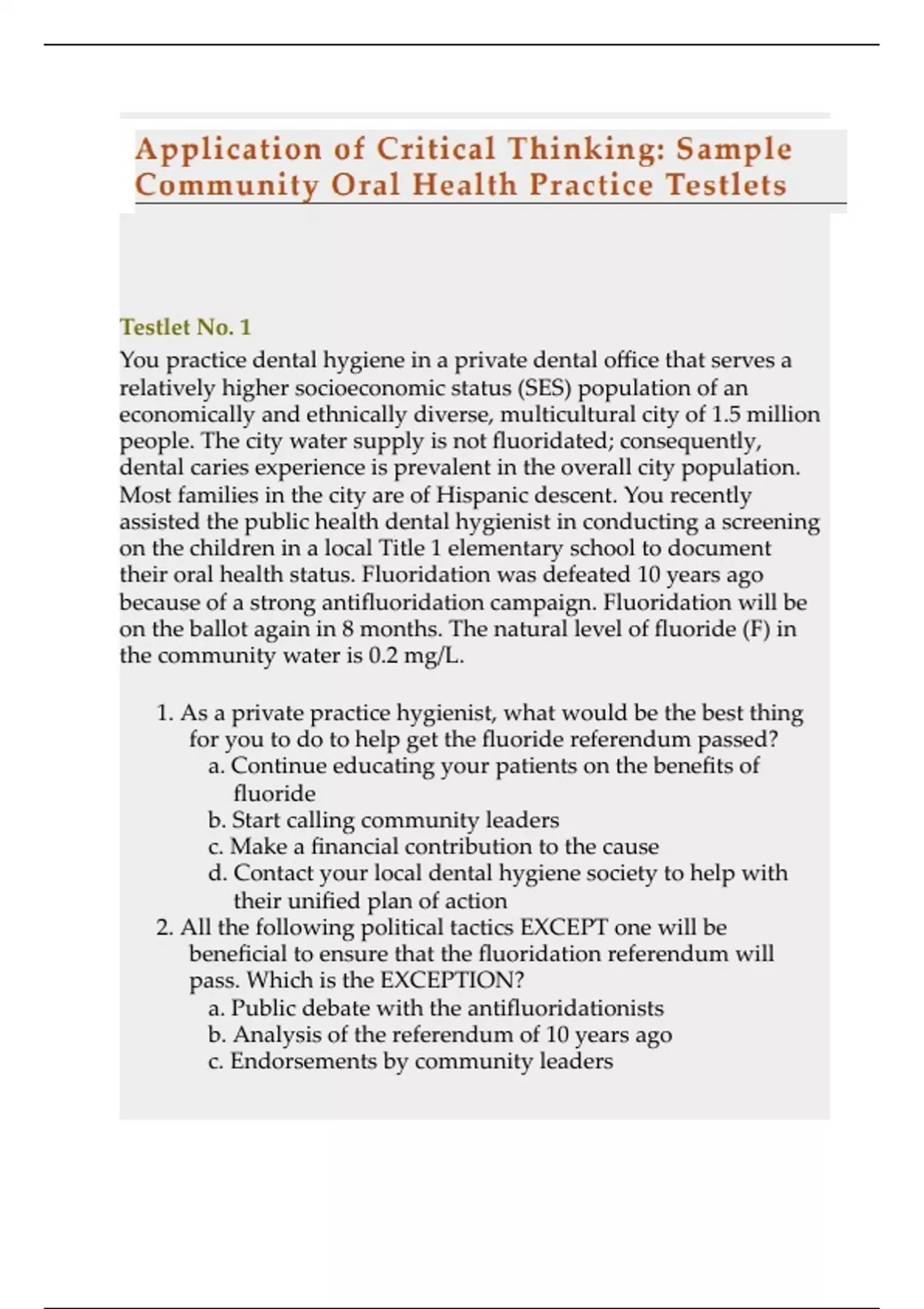 Application of Critical Thinking: Sample Community Oral Health Practice Testlets

Testlet No. 1

You practice dental hygiene in a private dental office that serves a relatively higher socioeconomic status (SES) population of an economically and ethnically diverse, multicultural city of 1.5 million people. The city water supply is not fluoridated; consequently, dental caries experience is prevalent in the overall city population. Most families in the city are of Hispanic descent. You recently assisted the public health dental hygienist in conducting a screening on the children in a local Title 1 elementary school to document their oral health status. Fluoridation was defeated 10 years ago because of a strong antifluoridation campaign. Fluoridation will be on the ballot again in 8 months. The natural level of fluoride (F) in the community water is 0.2 mg/L.

1. As a private practice hygienist, what would be the best thing for you to do to help get the fluoride referendum passed?
a. Continue educating your patients on the benefits of fluoride
b. Start calling community leaders
c. Make a financial contribution to the cause
d. Contact your local dental hygiene society to help with their unified plan of action
2. All the following political tactics EXCEPT one will be beneficial to ensure that the fluoridation referendum will pass. Which is the EXCEPTION?
a. Public debate with the antifluoridationists
b. Analysis of the referendum of 10 years ago
c. Endorsements by community leaders